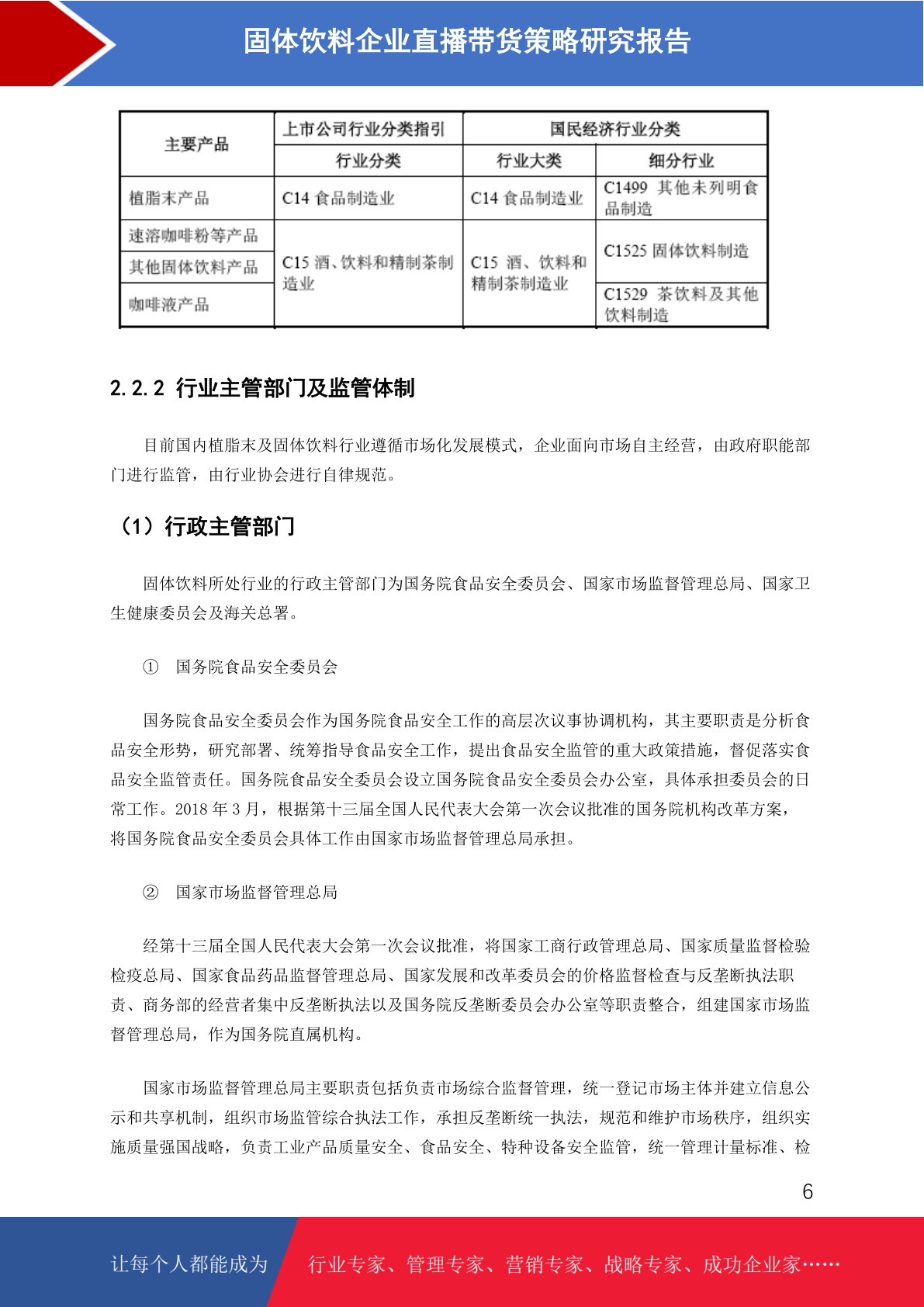 固体饮料企业直播带货策略研究报告

| 主要产品 | 上市公司行业分类指引 | 国民经济行业分类 | |
|---|---|---|---|
| | 行业分类 | 行业大类 | 细分行业 |
| 植脂末产品 | C14 食品制造业 | C14 食品制造业 | C1499 其他未列明食品制造 |
| 速溶咖啡粉等产品 | C15 酒、饮料和精制茶制造业 | C15 酒、饮料和精制茶制造业 | C1525 固体饮料制造 |
| 其他固体饮料产品 | | | |
| 咖啡液产品 | | | C1529 茶饮料及其他饮料制造 |

2.2.2 行业主管部门及监管体制

目前国内植脂末及固体饮料行业遵循市场化发展模式，企业面向市场自主经营，由政府职能部门进行监管，由行业协会进行自律规范。

（1）行政主管部门

固体饮料所处行业的行政主管部门为国务院食品安全委员会、国家市场监督管理总局、国家卫生健康委员会及海关总署。

① 国务院食品安全委员会

国务院食品安全委员会作为国务院食品安全工作的高层次议事协调机构，其主要职责是分析食品安全形势，研究部署、统筹指导食品安全工作，提出食品安全监管的重大政策措施，督促落实食品安全监管责任。国务院食品安全委员会设立国务院食品安全委员会办公室，具体承担委员会的日常工作。2018 年 3 月，根据第十三届全国人民代表大会第一次会议批准的国务院机构改革方案，将国务院食品安全委员会具体工作由国家市场监督管理总局承担。

② 国家市场监督管理总局

经第十三届全国人民代表大会第一次会议批准，将国家工商行政管理总局、国家质量监督检验检疫总局、国家食品药品监督管理总局、国家发展和改革委员会的价格监督检查与反垄断执法职责、商务部的经营者集中反垄断执法以及国务院反垄断委员会办公室等职责整合，组建国家市场监督管理总局，作为国务院直属机构。

国家市场监督管理总局主要职责包括负责市场综合监督管理，统一登记市场主体并建立信息公示和共享机制，组织市场监管综合执法工作，承担反垄断统一执法，规范和维护市场秩序，组织实施质量强国战略，负责工业产品质量安全、食品安全、特种设备安全监管，统一管理计量标准、检

6

让每个人都能成为 行业专家、管理专家、营销专家、战略专家、成功企业家……